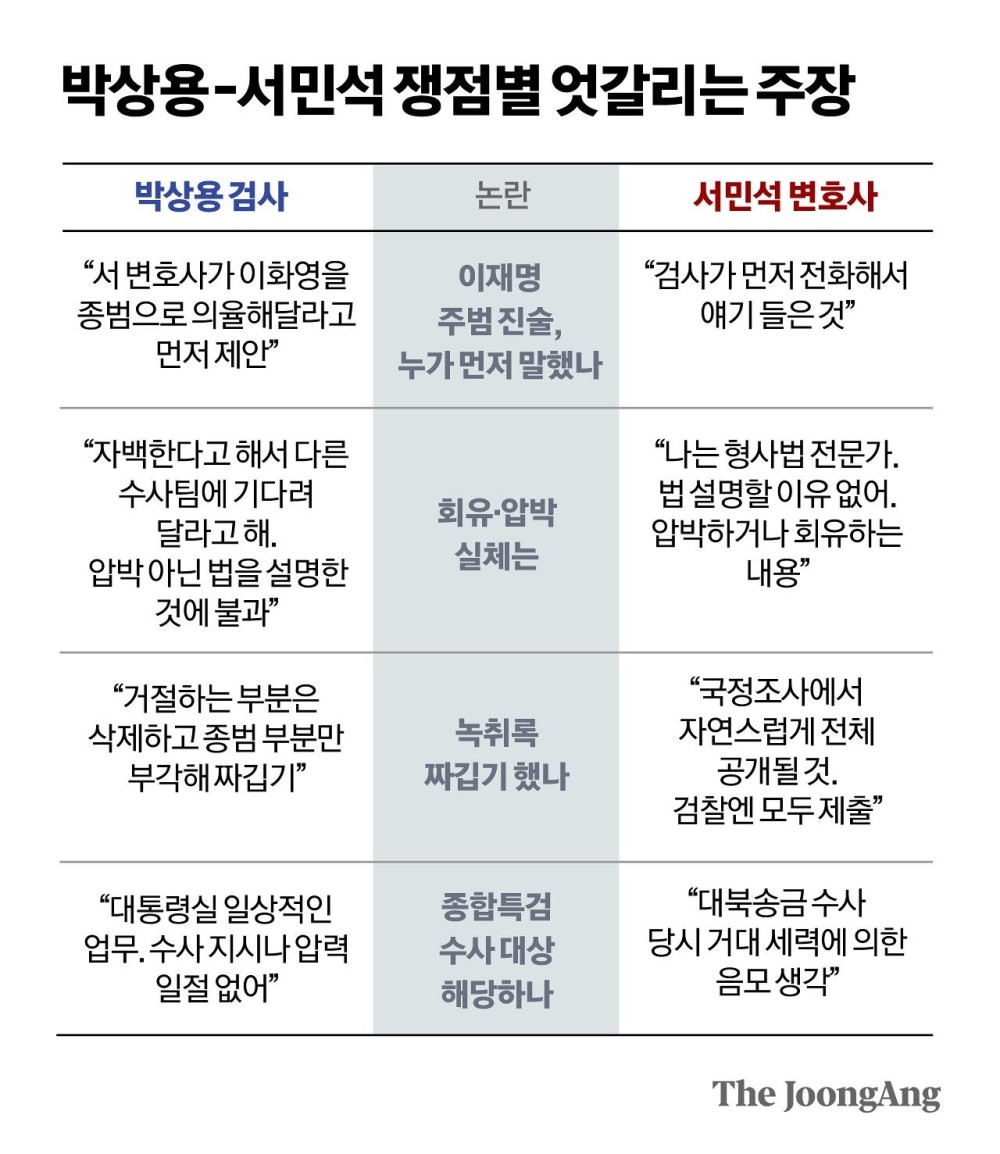 박상용-서민석 쟁점별 엇갈리는 주장

| 박상용 검사 | 논란 | 서민석 변호사 |
|---|---|---|
| “서 변호사가 이화영을 종범으로 의율해달라고 먼저 제안” | 이재명 주범 진술, 누가 먼저 말했나 | “검사가 먼저 전화해서 얘기 들은 것” |
| “자백한다고 해서 다른 수사팀에 기다려 달라고 해. 압박 아닌 법을 설명한 것에 불과” | 회유·압박 실체는 | “나는 형사법 전문가. 법 설명할 이유 없어. 압박하거나 회유하는 내용” |
| “거절하는 부분은 삭제하고 종범 부분만 부각해 짜깁기” | 녹취록 짜깁기 했나 | “국정조사에서 자연스럽게 전체 공개될 것. 검찰엔 모두 제출” |
| “대통령실 일상적인 업무. 수사 지시나 압력 일절 없어” | 종합특검 수사 대상 해당하나 | “대북송금 수사 당시 거대 세력에 의한 음모 생각” |

The JoongAng